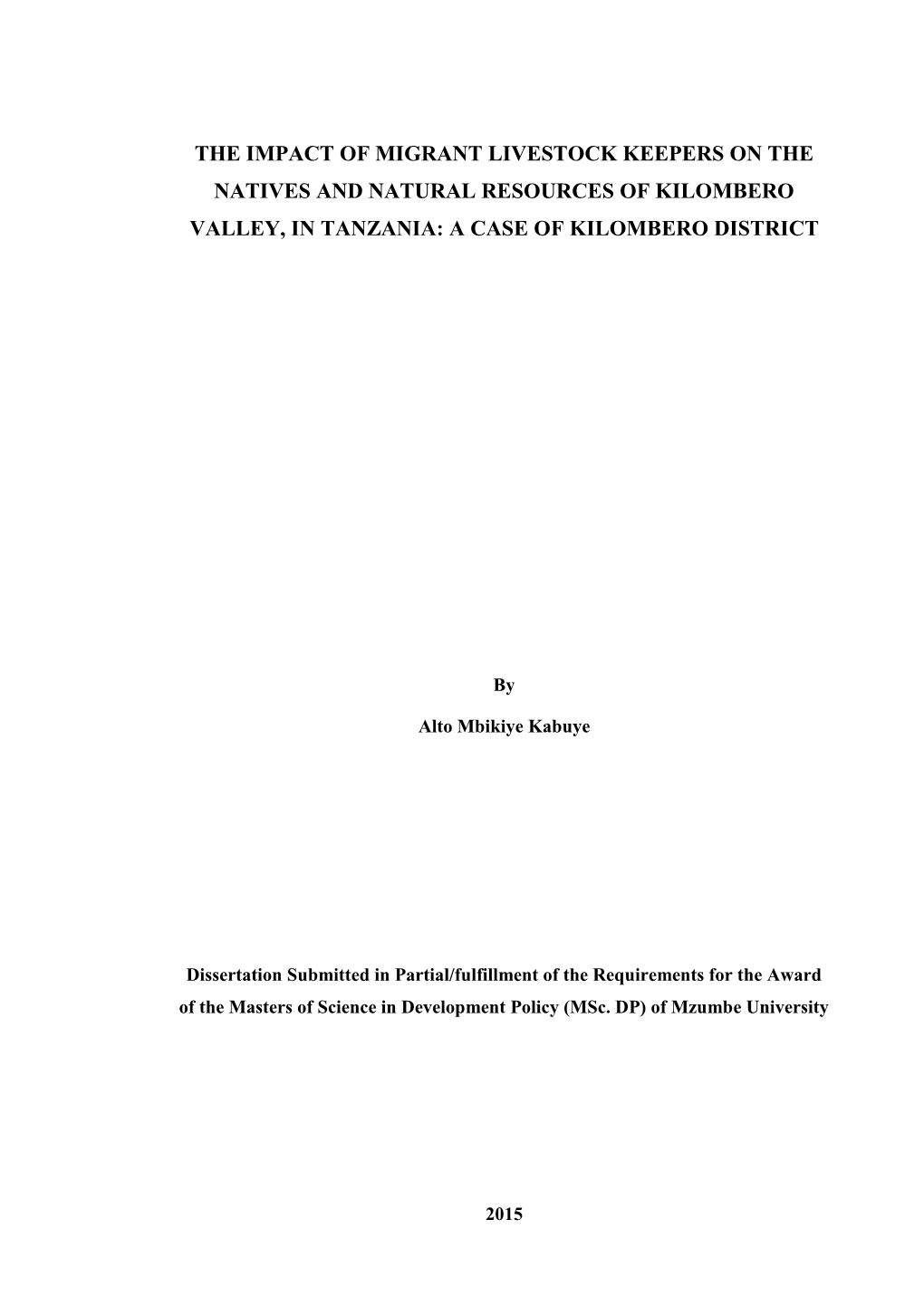 THE IMPACT OF MIGRANT LIVESTOCK KEEPERS ON THE NATIVES AND NATURAL RESOURCES OF KILOMBERO VALLEY, IN TANZANIA: A CASE OF KILOMBERO DISTRICT

By

Alto Mbikiye Kabuye

Dissertation Submitted in Partial/fulfillment of the Requirements for the Award of the Masters of Science in Development Policy (MSc. DP) of Mzumbe University

2015